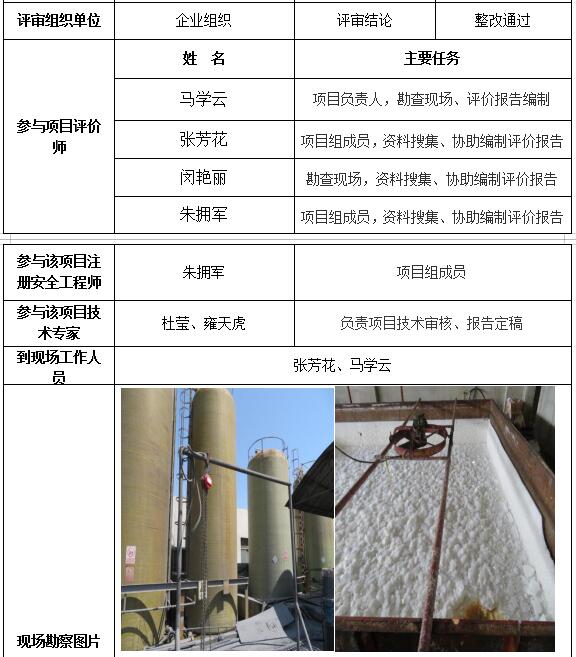 | 评审组织单位 | 企业组织 | 评审结论 | 整改通过 |
|---|---|---|---|
| 参与项目评价师 | 姓 名 | 主要任务 | |
| | 马学云 | 项目负责人，勘查现场、评价报告编制 | |
| | 张芳花 | 项目组成员，资料搜集、协助编制评价报告 | |
| | 闵艳丽 | 勘查现场，资料搜集、协助编制评价报告 | |
| | 朱拥军 | 项目组成员，资料搜集、协助编制评价报告 | |

| 参与该项目注册安全工程师 | 朱拥军 | 项目组成员 |
|---|---|---|
| 参与该项目技术专家 | 杜莹、雍天虎 | 负责项目技术审核、报告定稿 |
| 到现场工作人员 | 张芳花、马学云 | |
| 现场勘察图片 | | |